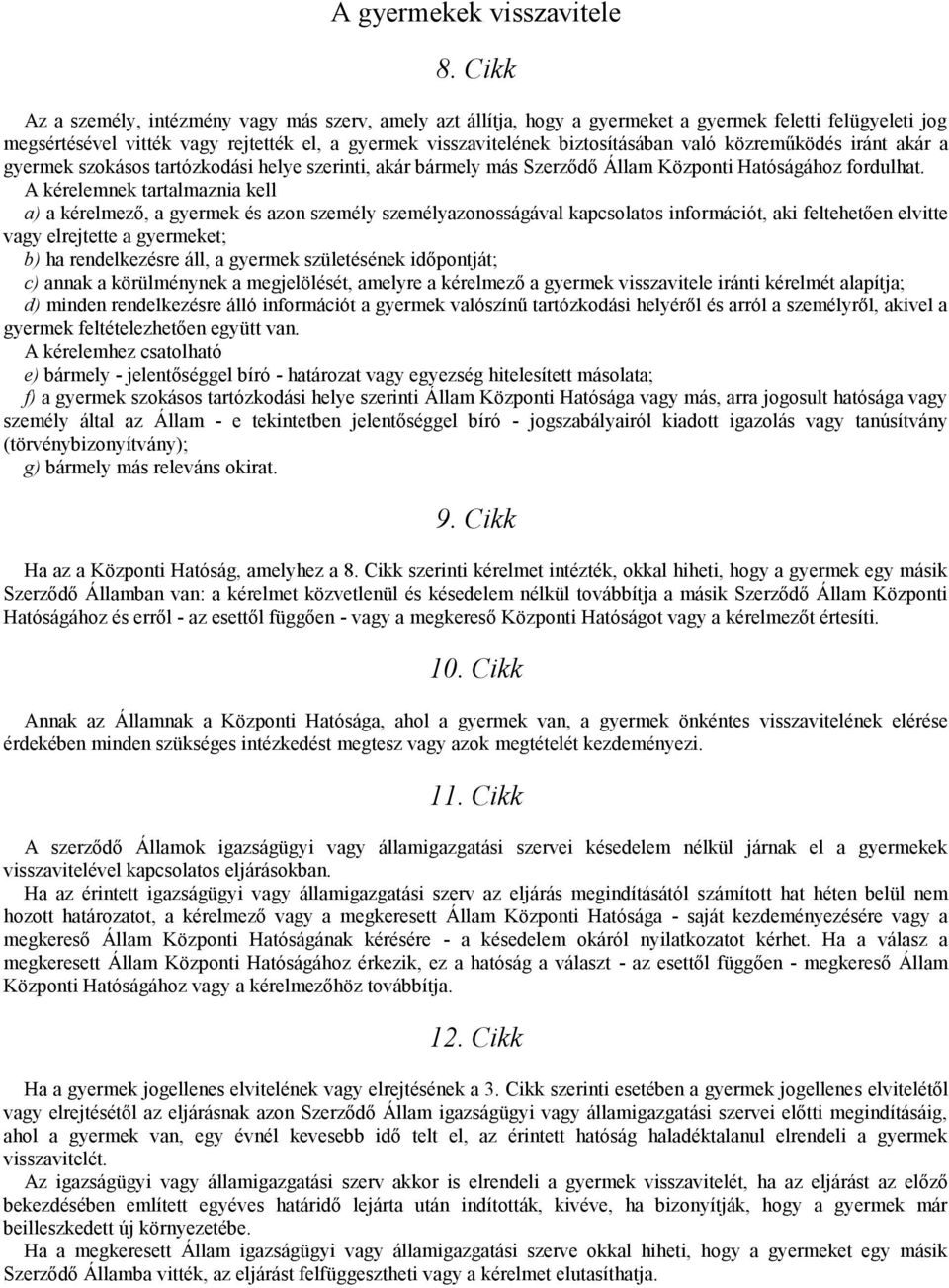 A gyermekek visszavitele

8. Cikk

Az a személy, intézmény vagy más szerv, amely azt állítja, hogy a gyermeket a gyermek feletti felügyeleti jog megsértésével vitték vagy rejtették el, a gyermek visszavitelének biztosításában való közreműködés iránt akár a gyermek szokásos tartózkodási helye szerinti, akár bármely más Szerződő Állam Központi Hatóságához fordulhat.
A kérelemnek tartalmaznia kell
a) a kérelmező, a gyermek és azon személy személyazonosságával kapcsolatos információt, aki feltehetően elvitte vagy elrejtette a gyermeket;
b) ha rendelkezésre áll, a gyermek születésének időpontját;
c) annak a körülménynek a megjelölését, amelyre a kérelmező a gyermek visszavitele iránti kérelmét alapítja;
d) minden rendelkezésre álló információt a gyermek valószínű tartózkodási helyéről és arról a személyről, akivel a gyermek feltételezhetően együtt van.
A kérelemhez csatolható
e) bármely - jelentőséggel bíró - határozat vagy egyezség hitelesített másolata;
f) a gyermek szokásos tartózkodási helye szerinti Állam Központi Hatósága vagy más, arra jogosult hatósága vagy személy által az Állam - e tekintetben jelentőséggel bíró - jogszabályairól kiadott igazolás vagy tanúsítvány (törvénybizonyítvány);
g) bármely más releváns okirat.

9. Cikk

Ha az a Központi Hatóság, amelyhez a 8. Cikk szerinti kérelmet intézték, okkal hiheti, hogy a gyermek egy másik Szerződő Államban van: a kérelmet közvetlenül és késedelem nélkül továbbítja a másik Szerződő Állam Központi Hatóságához és erről - az esettől függően - vagy a megkereső Központi Hatóságot vagy a kérelmezőt értesíti.

10. Cikk

Annak az Államnak a Központi Hatósága, ahol a gyermek van, a gyermek önkéntes visszavitelének elérése érdekében minden szükséges intézkedést megtesz vagy azok megtételét kezdeményezi.

11. Cikk

A szerződő Államok igazságügyi vagy államigazgatási szervei késedelem nélkül járnak el a gyermekek visszavitelével kapcsolatos eljárásokban.
Ha az érintett igazságügyi vagy államigazgatási szerv az eljárás megindításától számított hat héten belül nem hozott határozatot, a kérelmező vagy a megkeresett Állam Központi Hatósága - saját kezdeményezésére vagy a megkereső Állam Központi Hatóságának kérésére - a késedelem okáról nyilatkozatot kérhet. Ha a válasz a megkeresett Állam Központi Hatóságához érkezik, ez a hatóság a választ - az esettől függően - megkereső Állam Központi Hatóságához vagy a kérelmezőhöz továbbítja.

12. Cikk

Ha a gyermek jogellenes elvitelének vagy elrejtésének a 3. Cikk szerinti esetében a gyermek jogellenes elvitelétől vagy elrejtésétől az eljárásnak azon Szerződő Állam igazságügyi vagy államigazgatási szervei előtti megindításáig, ahol a gyermek van, egy évnél kevesebb idő telt el, az érintett hatóság haladéktalanul elrendeli a gyermek visszavitelét.
Az igazságügyi vagy államigazgatási szerv akkor is elrendeli a gyermek visszavitelét, ha az eljárást az előző bekezdésében említett egyéves határidő lejárta után indították, kivéve, ha bizonyítják, hogy a gyermek már beilleszkedett új környezetébe.
Ha a megkeresett Állam igazságügyi vagy államigazgatási szerve okkal hiheti, hogy a gyermeket egy másik Szerződő Államba vitték, az eljárást felfüggesztheti vagy a kérelmet elutasíthatja.